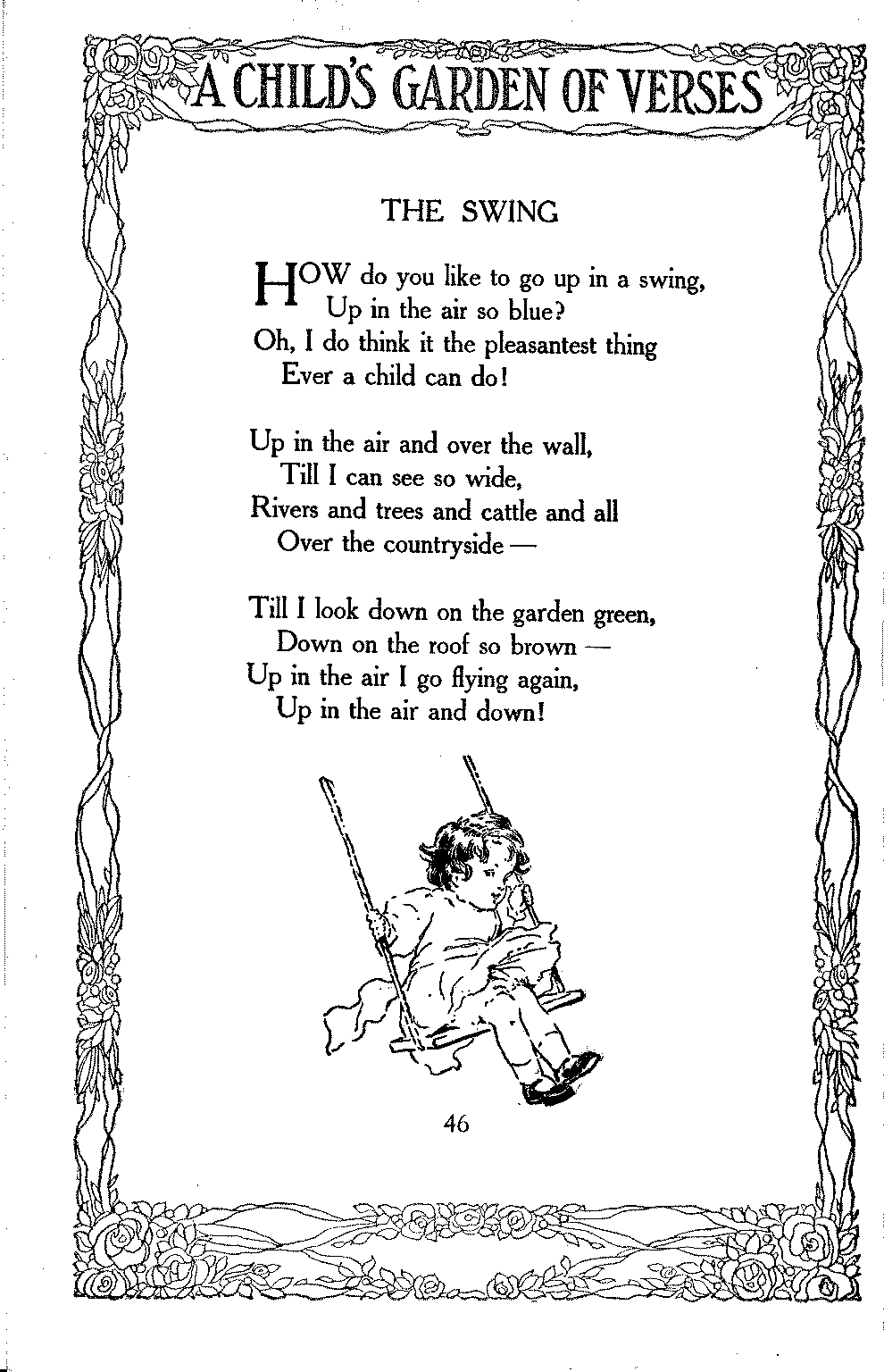 A CHILD'S GARDEN OF VERSES

THE SWING

HOW do you like to go up in a swing,
Up in the air so blue?
Oh, I do think it the pleasantest thing
Ever a child can do!

Up in the air and over the wall,
Till I can see so wide,
Rivers and trees and cattle and all
Over the countryside —

Till I look down on the garden green,
Down on the roof so brown —
Up in the air I go flying again,
Up in the air and down!

46